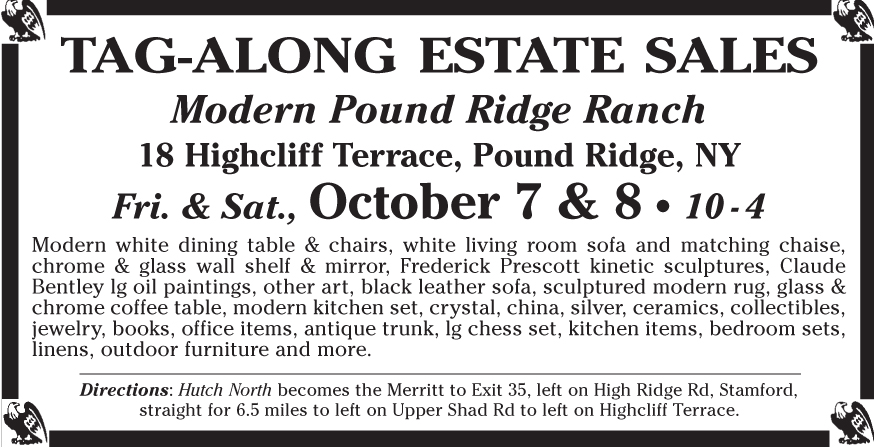 TAG-ALONG ESTATE SALES

Modern Pound Ridge Ranch

18 Highcliff Terrace, Pound Ridge, NY

Fri. & Sat., October 7 & 8 • 10 - 4

Modern white dining table & chairs, white living room sofa and matching chaise, chrome & glass wall shelf & mirror, Frederick Prescott kinetic sculptures, Claude Bentley lg oil paintings, other art, black leather sofa, sculptured modern rug, glass & chrome coffee table, modern kitchen set, crystal, china, silver, ceramics, collectibles, jewelry, books, office items, antique trunk, lg chess set, kitchen items, bedroom sets, linens, outdoor furniture and more.

Directions: Hutch North becomes the Merritt to Exit 35, left on High Ridge Rd, Stamford, straight for 6.5 miles to left on Upper Shad Rd to left on Highcliff Terrace.